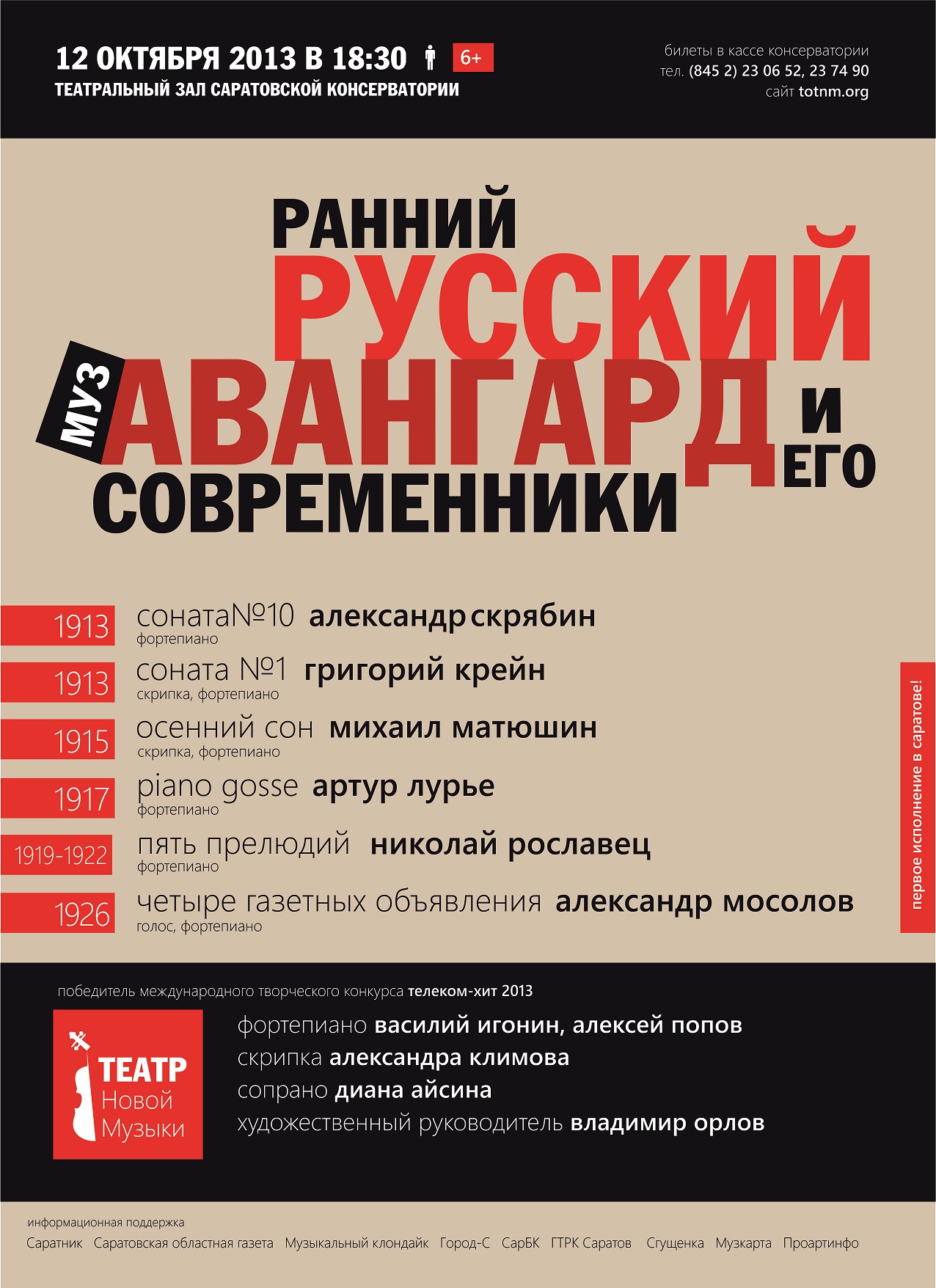 12 ОКТЯБРЯ 2013 В 18:30 6+
ТЕАТРАЛЬНЫЙ ЗАЛ САРАТОВСКОЙ КОНСЕРВАТОРИИ

билеты в кассе консерватории
тел. (845 2) 23 06 52, 23 74 90
сайт totnm.org

РАННИЙ РУССКИЙ МУЗ АВАНГАРД И ЕГО СОВРЕМЕННИКИ

1913 соната№10 александр скрябин
фортепиано

1913 соната №1 григорий крейн
скрипка, фортепиано

1915 осенний сон михаил матюшин
скрипка, фортепиано

1917 piano gosse артур лурье
фортепиано

1919-1922 пять прелюдий николай рославец
фортепиано

1926 четыре газетных объявления александр мосолов
голос, фортепиано

первое исполнение в саратове!

победитель международного творческого конкурса телеком-хит 2013

ТЕАТР Новой Музыки

фортепиано василий игонин, алексей попов
скрипка александра климова
сопрано диана айсина
художественный руководитель владимир орлов

информационная поддержка
Саратник Саратовская областная газета Музыкальный клондайк Город-С СарБК ГТРК Саратов Сгущенка Музкарта Проартинфо